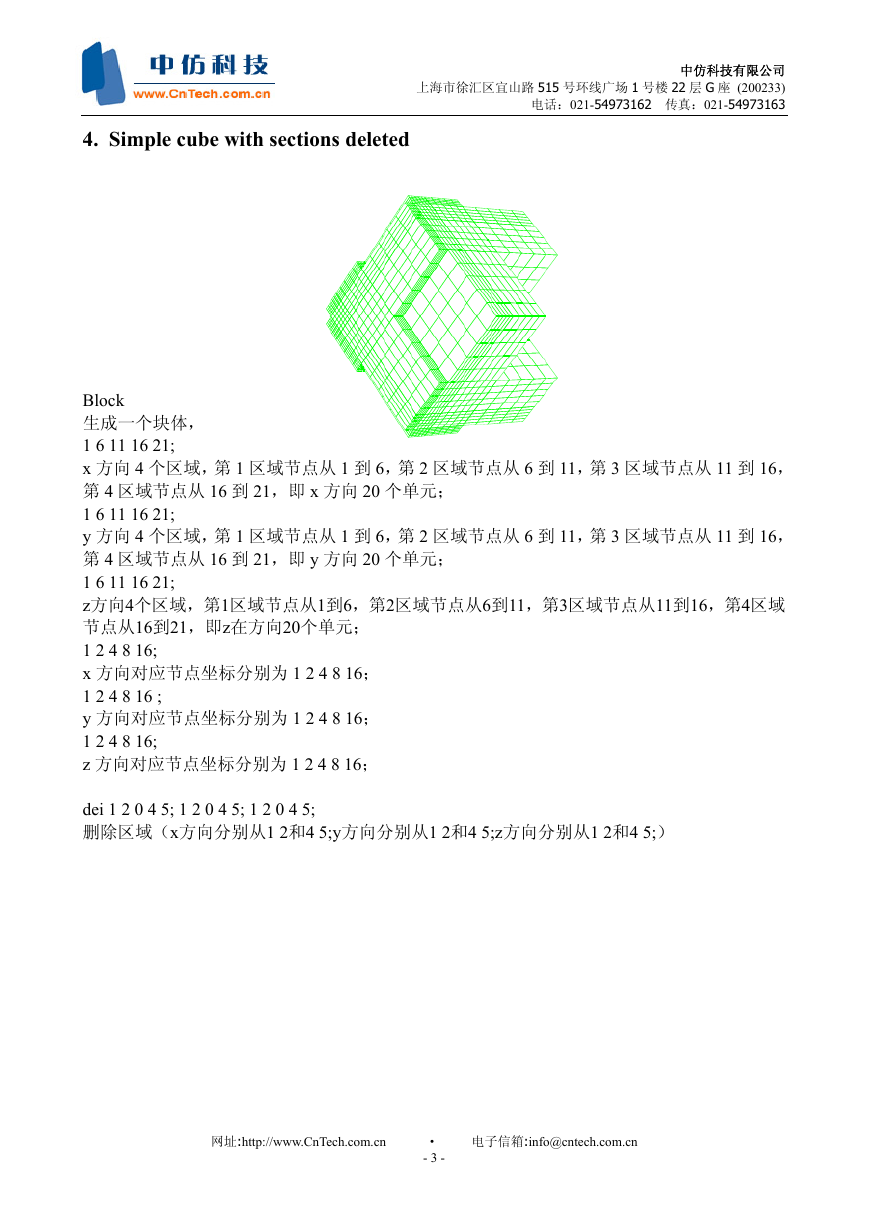 中仿科技
www.CnTech.com.cn

中仿科技有限公司
上海市徐汇区宜山路 515 号环线广场 1 号楼 22 层 G 座 (200233)
电话：021-54973162 传真：021-54973163

4. Simple cube with sections deleted

Block
生成一个块体，
1 6 11 16 21;
x 方向 4 个区域，第 1 区域节点从 1 到 6，第 2 区域节点从 6 到 11，第 3 区域节点从 11 到 16，第 4 区域节点从 16 到 21，即 x 方向 20 个单元；
1 6 11 16 21;
y 方向 4 个区域，第 1 区域节点从 1 到 6，第 2 区域节点从 6 到 11，第 3 区域节点从 11 到 16，第 4 区域节点从 16 到 21，即 y 方向 20 个单元；
1 6 11 16 21;
z方向4个区域，第1区域节点从1到6，第2区域节点从6到11，第3区域节点从11到16，第4区域节点从16到21，即z在方向20个单元；
1 2 4 8 16;
x 方向对应节点坐标分别为 1 2 4 8 16；
1 2 4 8 16 ;
y 方向对应节点坐标分别为 1 2 4 8 16；
1 2 4 8 16;
z 方向对应节点坐标分别为 1 2 4 8 16；

dei 1 2 0 4 5; 1 2 0 4 5; 1 2 0 4 5;
删除区域（x方向分别从1 2和4 5;y方向分别从1 2和4 5;z方向分别从1 2和4 5;）

网址:http://www.CnTech.com.cn • 电子信箱:info@cntech.com.cn
- 3 -